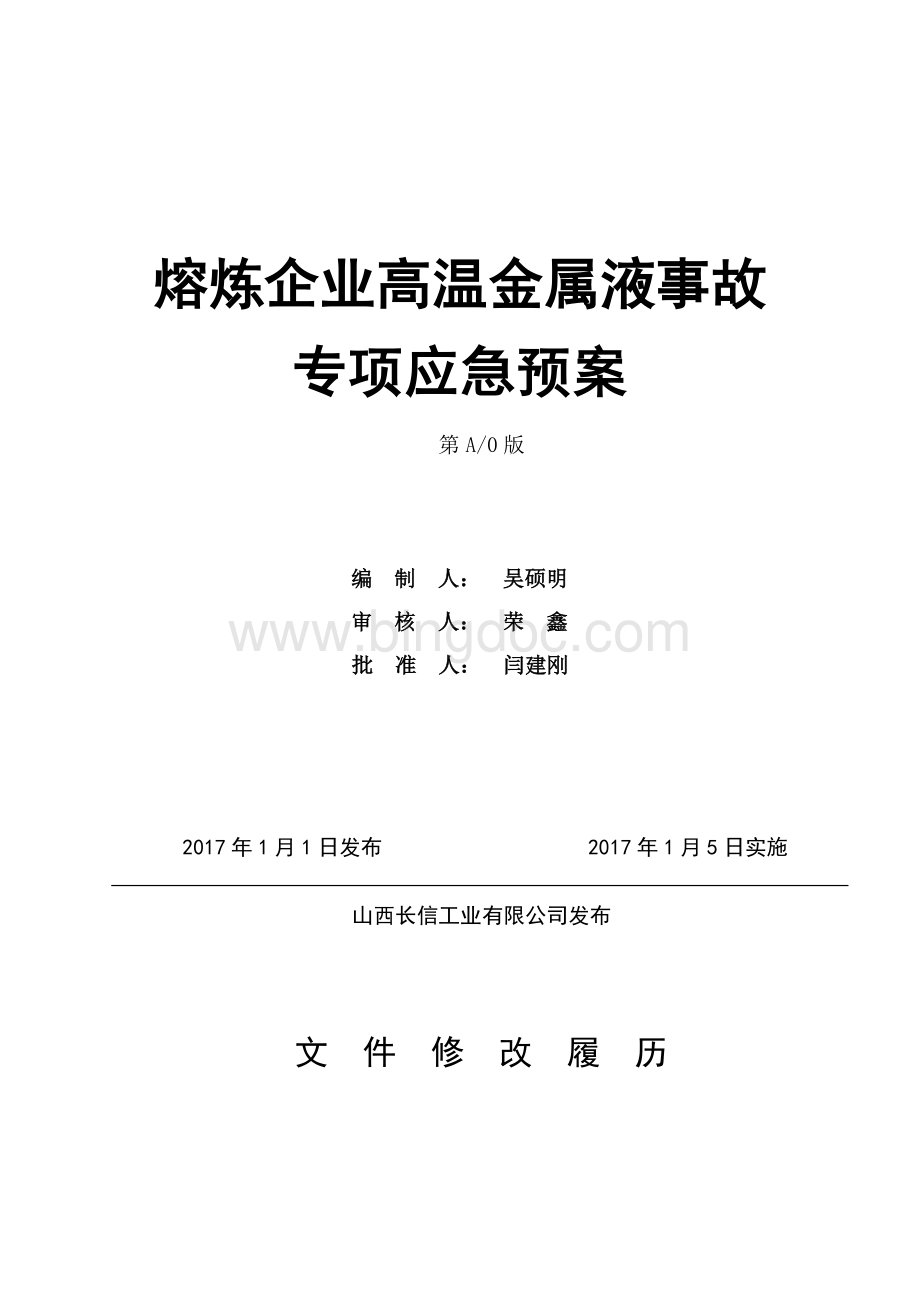 熔炼企业高温金属液事故

专项应急预案

第 A/0 版

编 制 人： 吴硕明
审 核 人： 荣 鑫
批 准 人： 闫建刚

www.bingdoc.com

2017 年 1 月 1 日发布 2017 年 1 月 5 日实施

山西长信工业有限公司发布

文 件 修 改 履 历